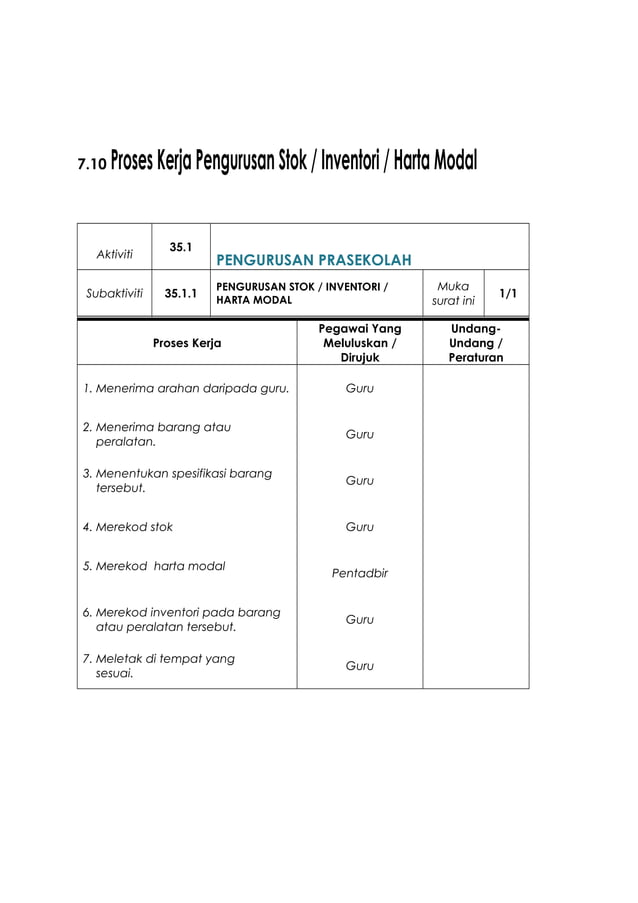 7.10 Proses Kerja Pengurusan Stok / Inventori / Harta Modal

| Aktiviti | 35.1 | PENGURUSAN PRASEKOLAH | | |
|---|---|---|---|---|
| Subaktiviti | 35.1.1 | PENGURUSAN STOK / INVENTORI / HARTA MODAL | Muka surat ini | 1/1 |

| Proses Kerja | Pegawai Yang Meluluskan / Dirujuk | Undang-Undang / Peraturan |
|---|---|---|
| 1. Menerima arahan daripada guru. | Guru | |
| 2. Menerima barang atau peralatan. | Guru | |
| 3. Menentukan spesifikasi barang tersebut. | Guru | |
| 4. Merekod stok | Guru | |
| 5. Merekod harta modal | Pentadbir | |
| 6. Merekod inventori pada barang atau peralatan tersebut. | Guru | |
| 7. Meletak di tempat yang sesuai. | Guru | |